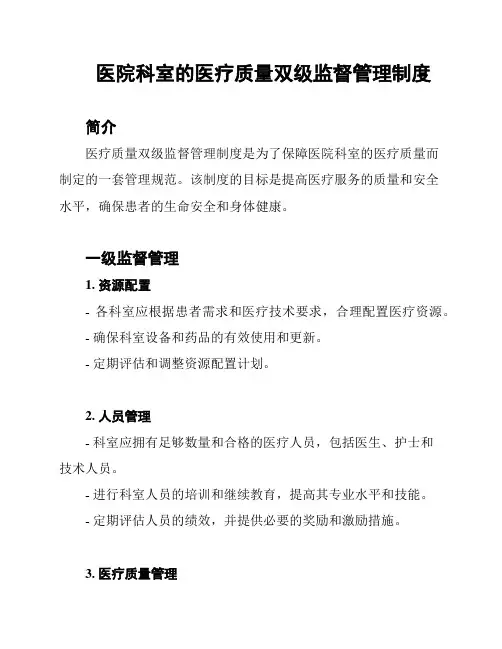 医院科室的医疗质量双级监督管理制度

简介

医疗质量双级监督管理制度是为了保障医院科室的医疗质量而制定的一套管理规范。该制度的目标是提高医疗服务的质量和安全水平，确保患者的生命安全和身体健康。

一级监督管理

1. 资源配置

- 各科室应根据患者需求和医疗技术要求，合理配置医疗资源。

- 确保科室设备和药品的有效使用和更新。

- 定期评估和调整资源配置计划。

2. 人员管理

- 科室应拥有足够数量和合格的医疗人员，包括医生、护士和技术人员。

- 进行科室人员的培训和继续教育，提高其专业水平和技能。

- 定期评估人员的绩效，并提供必要的奖励和激励措施。

3. 医疗质量管理